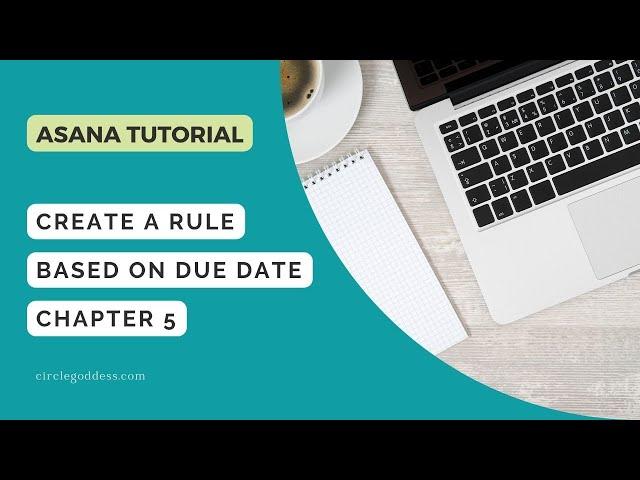 ASANA TUTORIAL

CREATE A RULE

BASED ON DUE DATE

CHAPTER 5

circlegoddess.com